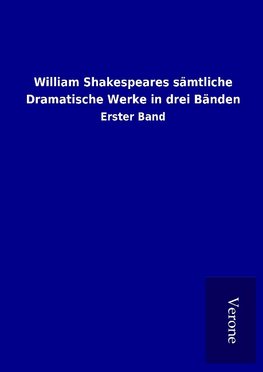 William Shakespeares sämtliche Dramatische Werke in drei Bänden
Erster Band

Verone